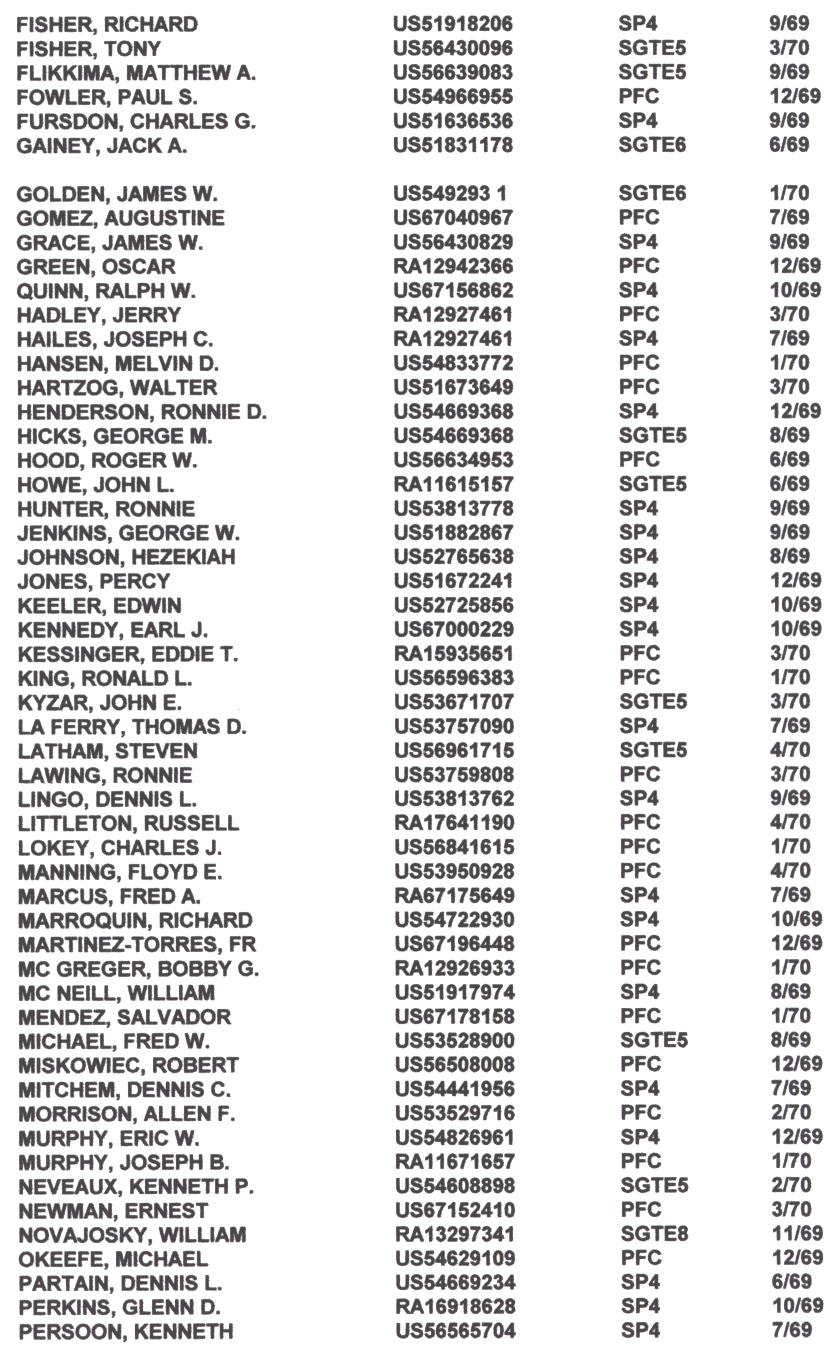 | | | | |
|---|---|---|---|
| FISHER, RICHARD | US51918206 | SP4 | 9/69 |
| FISHER, TONY | US56430096 | SGTE5 | 3/70 |
| FLIKKIMA, MATTHEW A. | US56639083 | SGTE5 | 9/69 |
| FOWLER, PAUL S. | US54966955 | PFC | 12/69 |
| FURSDON, CHARLES G. | US51636536 | SP4 | 9/69 |
| GAINEY, JACK A. | US51831178 | SGTE6 | 6/69 |
| GOLDEN, JAMES W. | US549293 1 | SGTE6 | 1/70 |
| GOMEZ, AUGUSTINE | US67040967 | PFC | 7/69 |
| GRACE, JAMES W. | US56430829 | SP4 | 9/69 |
| GREEN, OSCAR | RA12942366 | PFC | 12/69 |
| QUINN, RALPH W. | US67156862 | SP4 | 10/69 |
| HADLEY, JERRY | RA12927461 | PFC | 3/70 |
| HAILES, JOSEPH C. | RA12927461 | SP4 | 7/69 |
| HANSEN, MELVIN D. | US54833772 | PFC | 1/70 |
| HARTZOG, WALTER | US51673649 | PFC | 3/70 |
| HENDERSON, RONNIE D. | US54669368 | SP4 | 12/69 |
| HICKS, GEORGE M. | US54669368 | SGTE5 | 8/69 |
| HOOD, ROGER W. | US56634953 | PFC | 6/69 |
| HOWE, JOHN L. | RA11615157 | SGTE5 | 6/69 |
| HUNTER, RONNIE | US53813778 | SP4 | 9/69 |
| JENKINS, GEORGE W. | US51882867 | SP4 | 9/69 |
| JOHNSON, HEZEKIAH | US52765638 | SP4 | 8/69 |
| JONES, PERCY | US51672241 | SP4 | 12/69 |
| KEELER, EDWIN | US52725856 | SP4 | 10/69 |
| KENNEDY, EARL J. | US67000229 | SP4 | 10/69 |
| KESSINGER, EDDIE T. | RA15935651 | PFC | 3/70 |
| KING, RONALD L. | US56596383 | PFC | 1/70 |
| KYZAR, JOHN E. | US53671707 | SGTE5 | 3/70 |
| LA FERRY, THOMAS D. | US53757090 | SP4 | 7/69 |
| LATHAM, STEVEN | US56961715 | SGTE5 | 4/70 |
| LAWING, RONNIE | US53759808 | PFC | 3/70 |
| LINGO, DENNIS L. | US53813762 | SP4 | 9/69 |
| LITTLETON, RUSSELL | RA17641190 | PFC | 4/70 |
| LOKEY, CHARLES J. | US56841615 | PFC | 1/70 |
| MANNING, FLOYD E. | US53950928 | PFC | 4/70 |
| MARCUS, FRED A. | RA67175649 | SP4 | 7/69 |
| MARROQUIN, RICHARD | US54722930 | SP4 | 10/69 |
| MARTINEZ-TORRES, FR | US67196448 | PFC | 12/69 |
| MC GREGER, BOBBY G. | RA12926933 | PFC | 1/70 |
| MC NEILL, WILLIAM | US51917974 | SP4 | 8/69 |
| MENDEZ, SALVADOR | US67178158 | PFC | 1/70 |
| MICHAEL, FRED W. | US53528900 | SGTE5 | 8/69 |
| MISKOWIEC, ROBERT | US56508008 | PFC | 12/69 |
| MITCHEM, DENNIS C. | US54441956 | SP4 | 7/69 |
| MORRISON, ALLEN F. | US53529716 | PFC | 2/70 |
| MURPHY, ERIC W. | US54826961 | SP4 | 12/69 |
| MURPHY, JOSEPH B. | RA11671657 | PFC | 1/70 |
| NEVEAUX, KENNETH P. | US54608898 | SGTE5 | 2/70 |
| NEWMAN, ERNEST | US67152410 | PFC | 3/70 |
| NOVAJOSKY, WILLIAM | RA13297341 | SGTE8 | 11/69 |
| OKEEFE, MICHAEL | US54629109 | PFC | 12/69 |
| PARTAIN, DENNIS L. | US54669234 | SP4 | 6/69 |
| PERKINS, GLENN D. | RA16918628 | SP4 | 10/69 |
| PERSOON, KENNETH | US56565704 | SP4 | 7/69 |